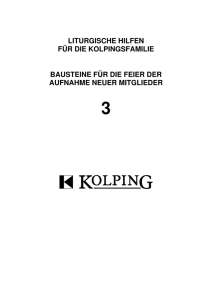 LITURGISCHE HILFEN
FÜR DIE KOLPINGSFAMILIE

BAUSTEINE FÜR DIE FEIER DER
AUFNAHME NEUER MITGLIEDER

3

KOLPING